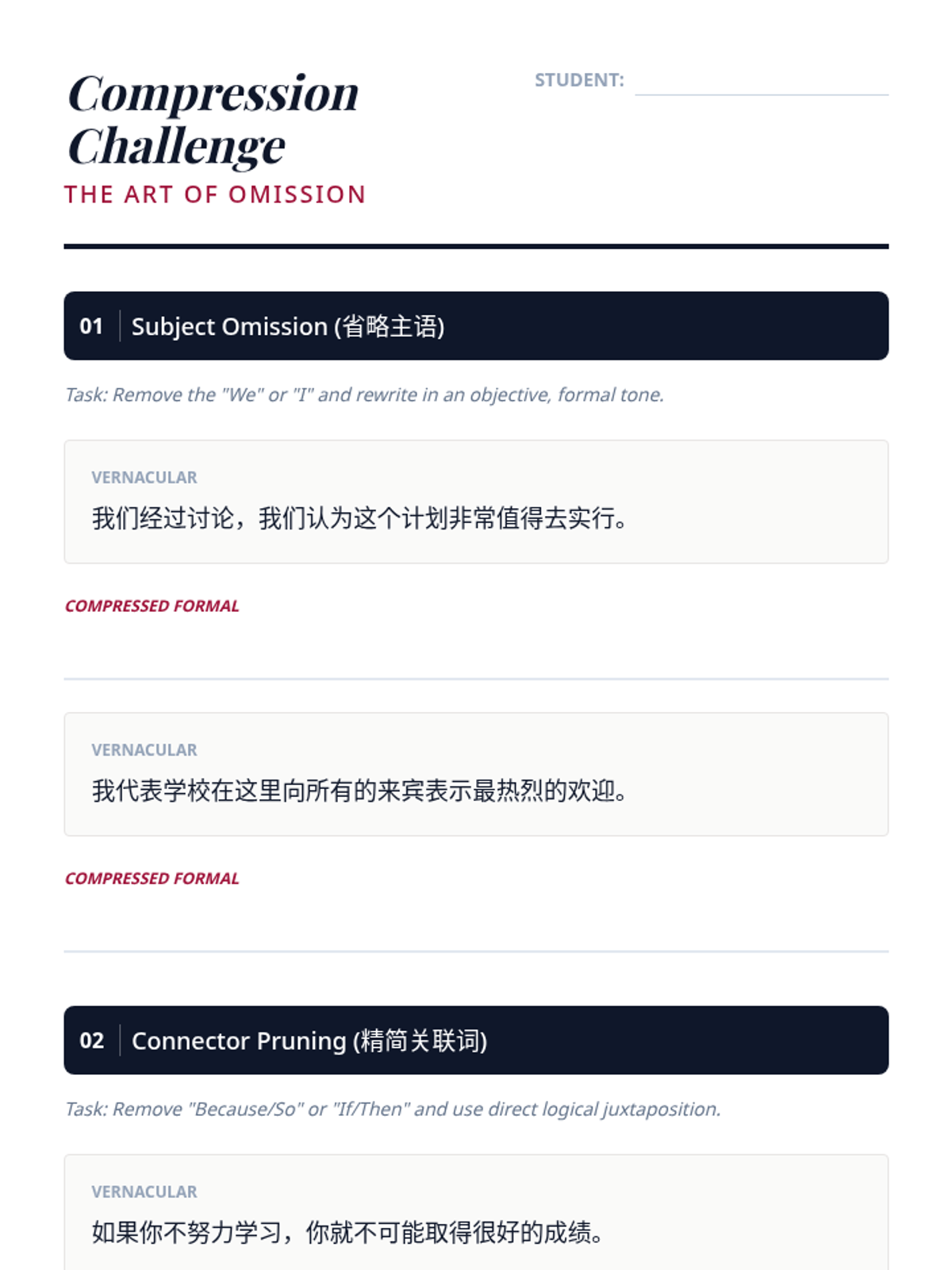 Compression Challenge

THE ART OF OMISSION

STUDENT: ____

01 Subject Omission (省略主语)

Task: Remove the "We" or "I" and rewrite in an objective, formal tone.

VERNACULAR

我们经过讨论，我们认为这个计划非常值得去实行。

COMPRESSED FORMAL

____

VERNACULAR

我代表学校在这里向所有的来宾表示最热烈的欢迎。

COMPRESSED FORMAL

____

02 Connector Pruning (精简关联词)

Task: Remove "Because/So" or "If/Then" and use direct logical juxtaposition.

VERNACULAR

如果你不努力学习，你就不可能取得很好的成绩。